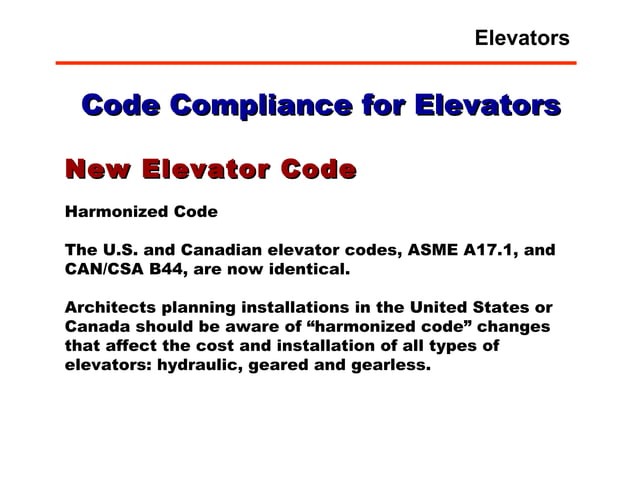 Elevators

Code Compliance for Elevators

New Elevator Code

Harmonized Code

The U.S. and Canadian elevator codes, ASME A17.1, and CAN/CSA B44, are now identical.

Architects planning installations in the United States or Canada should be aware of “harmonized code” changes that affect the cost and installation of all types of elevators: hydraulic, geared and gearless.